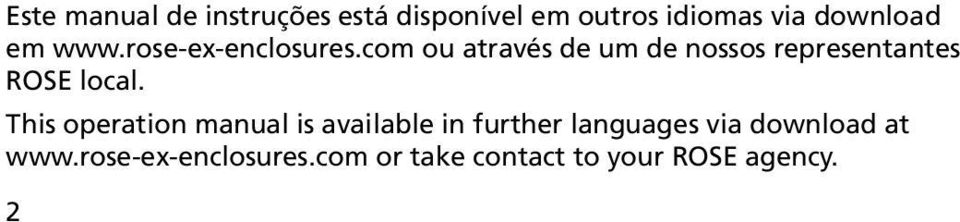 Este manual de instruções está disponível em outros idiomas via download em www.rose-ex-enclosures.com ou através de um de nossos representantes ROSE local.

This operation manual is available in further languages via download at www.rose-ex-enclosures.com or take contact to your ROSE agency.

2